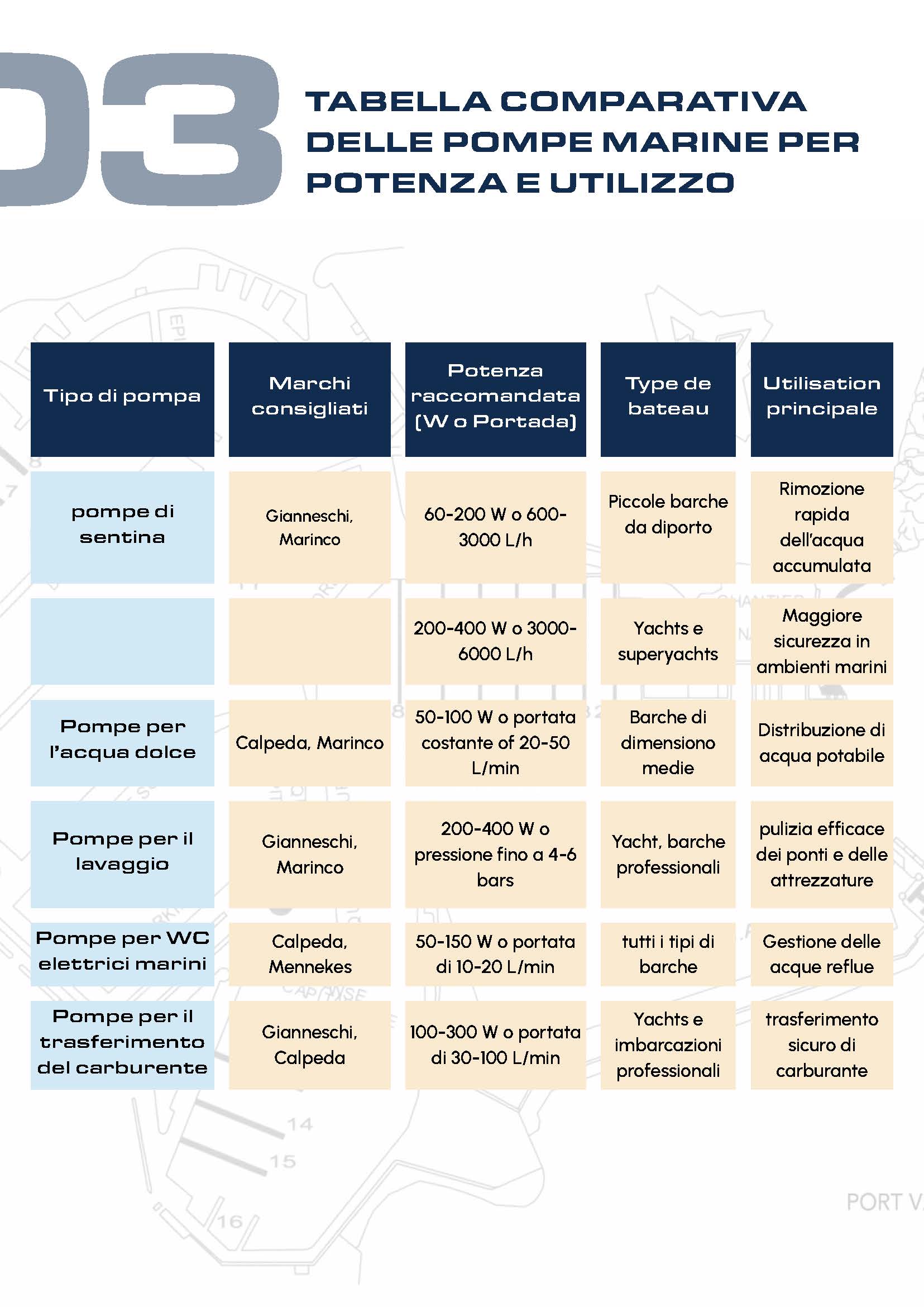 03

TABELLA COMPARATIVA DELLE POMPE MARINE PER POTENZA E UTILIZZO

| Tipo di pompa | Marchi consigliati | Potenza raccomandata (W o Portada) | Type de bateau | Utilisation principale |
|---|---|---|---|---|
| pompe di sentina | Gianneschi, Marinco | 60-200 W o 600-3000 L/h | Piccole barche da diporto | Rimozione rapida dell'acqua accumulata |
| | | 200-400 W o 3000-6000 L/h | Yachts e superyachts | Maggiore sicurezza in ambienti marini |
| Pompe per l'acqua dolce | Calpeda, Marinco | 50-100 W o portata costante of 20-50 L/min | Barche di dimensiono medie | Distribuzione di acqua potabile |
| Pompe per il lavaggio | Gianneschi, Marinco | 200-400 W o pressione fino a 4-6 bars | Yacht, barche professionali | pulizia efficace dei ponti e delle attrezzature |
| Pompe per WC elettrici marini | Calpeda, Mennekes | 50-150 W o portata di 10-20 L/min | tutti i tipi di barche | Gestione delle acque reflue |
| Pompe per il trasferimento del carburente | Gianneschi, Calpeda | 100-300 W o portata di 30-100 L/min | Yachts e imbarcazioni professionali | trasferimento sicuro di carburante |

14
15
16
PORT V